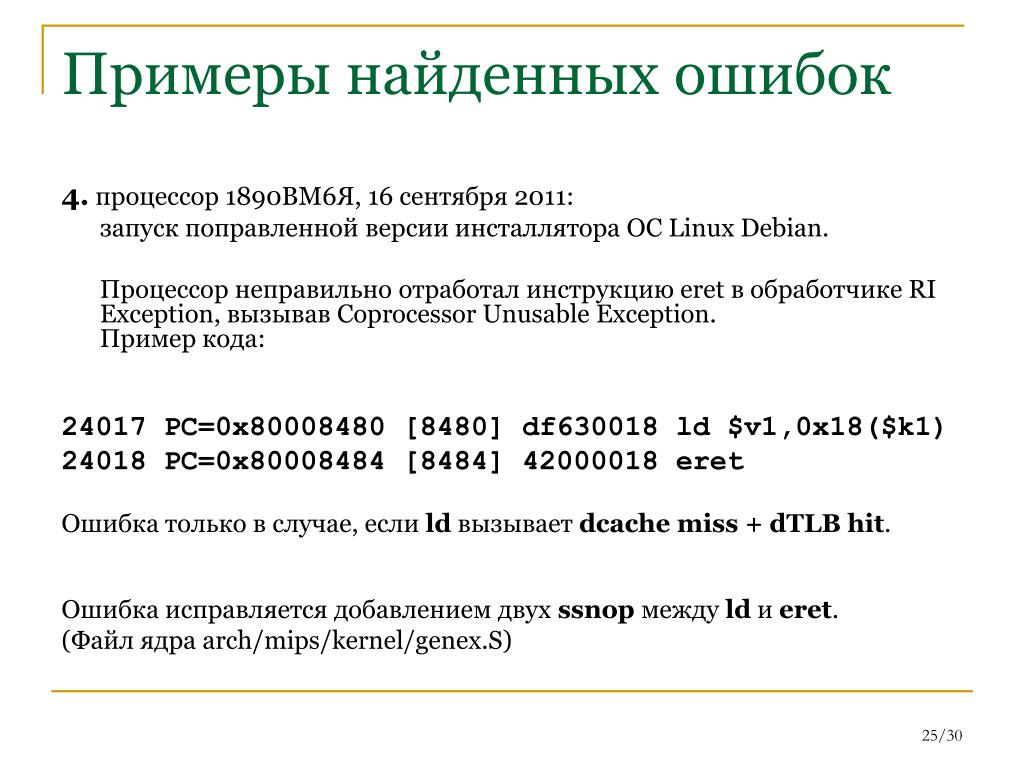 Примеры найденных ошибок

4. процессор 1890ВМ6Я, 16 сентября 2011:
запуск поправленной версии инсталлятора ОС Linux Debian.

Процессор неправильно отработал инструкцию eret в обработчике RI Exception, вызывав Coprocessor Unusable Exception.
Пример кода:

24017 PC=0x80008480 [8480] df630018 ld $v1,0x18($k1)
24018 PC=0x80008484 [8484] 42000018 eret

Ошибка только в случае, если ld вызывает dcache miss + dTLB hit.

Ошибка исправляется добавлением двух ssnop между ld и eret.
(Файл ядра arch/mips/kernel/genex.S)

25/30